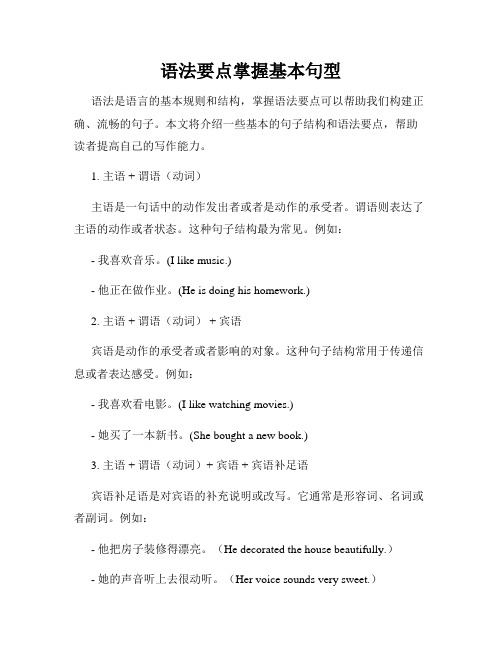 语法要点掌握基本句型

语法是语言的基本规则和结构，掌握语法要点可以帮助我们构建正确、流畅的句子。本文将介绍一些基本的句子结构和语法要点，帮助读者提高自己的写作能力。

1. 主语 + 谓语（动词）

主语是一句话中的动作发出者或者是动作的承受者。谓语则表达了主语的动作或者状态。这种句子结构最为常见。例如：

- 我喜欢音乐。(I like music.)

- 他正在做作业。(He is doing his homework.)

2. 主语 + 谓语（动词） + 宾语

宾语是动作的承受者或者影响的对象。这种句子结构常用于传递信息或者表达感受。例如：

- 我喜欢看电影。(I like watching movies.)

- 她买了一本新书。(She bought a new book.)

3. 主语 + 谓语（动词）+ 宾语 + 宾语补足语

宾语补足语是对宾语的补充说明或改写。它通常是形容词、名词或者副词。例如：

- 他把房子装修得漂亮。（He decorated the house beautifully.）

- 她的声音听上去很动听。（Her voice sounds very sweet.）